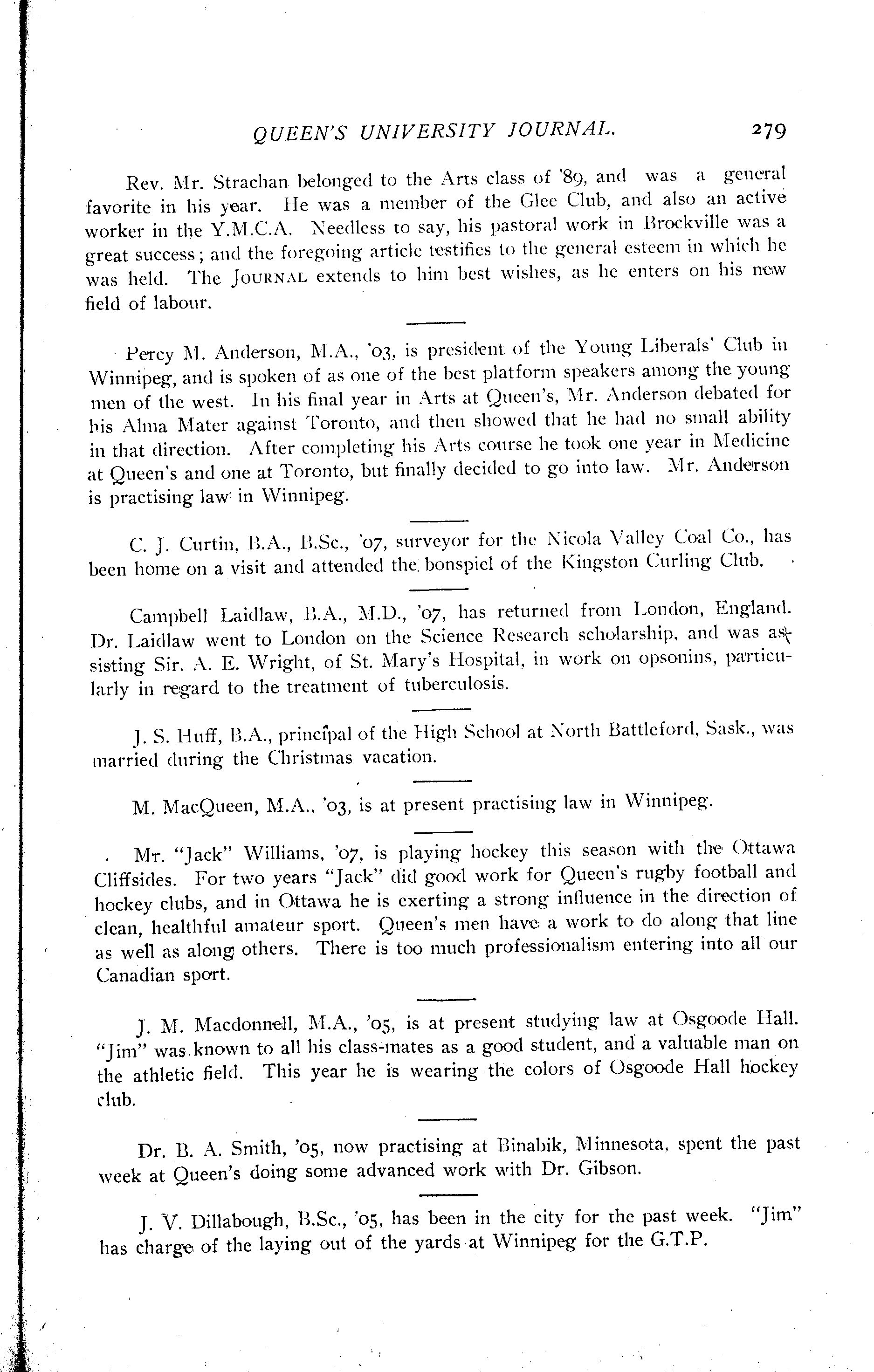 QUEEN'S UNIVERSITY JOURNAL. 279

Rev. Mr. Strachan belonged to the Arts class of '89, and was a general favorite in his year. He was a member of the Glee Club, and also an active worker in the Y.M.C.A. Needless to say, his pastoral work in Brockville was a great success; and the foregoing article testifies to the general esteem in which he was held. The JOURNAL extends to him best wishes, as he enters on his new field of labour.

Percy M. Anderson, M.A., '03, is president of the Young Liberals' Club in Winnipeg, and is spoken of as one of the best platform speakers among the young men of the west. In his final year in Arts at Queen's, Mr. Anderson debated for his Alma Mater against Toronto, and then showed that he had no small ability in that direction. After completing his Arts course he took one year in Medicine at Queen's and one at Toronto, but finally decided to go into law. Mr. Anderson is practising law in Winnipeg.

C. J. Curtin, B.A., B.Sc., '07, surveyor for the Nicola Valley Coal Co., has been home on a visit and attended the bonspiel of the Kingston Curling Club.

Campbell Laidlaw, B.A., M.D., '07, has returned from London, England. Dr. Laidlaw went to London on the Science Research scholarship, and was assisting Sir. A. E. Wright, of St. Mary's Hospital, in work on opsonins, particularly in regard to the treatment of tuberculosis.

J. S. Huff, B.A., principal of the High School at North Battleford, Sask., was married during the Christmas vacation.

M. MacQueen, M.A., '03, is at present practising law in Winnipeg.

Mr. "Jack" Williams, '07, is playing hockey this season with the Ottawa Cliffsides. For two years "Jack" did good work for Queen's rugby football and hockey clubs, and in Ottawa he is exerting a strong influence in the direction of clean, healthful amateur sport. Queen's men have a work to do along that line as well as along others. There is too much professionalism entering into all our Canadian sport.

J. M. Macdonnell, M.A., '05, is at present studying law at Osgoode Hall. "Jim" was known to all his class-mates as a good student, and a valuable man on the athletic field. This year he is wearing the colors of Osgoode Hall hockey club.

Dr. B. A. Smith, '05, now practising at Binabik, Minnesota, spent the past week at Queen's doing some advanced work with Dr. Gibson.

J. V. Dillabough, B.Sc., '05, has been in the city for the past week. "Jim" has charge of the laying out of the yards at Winnipeg for the G.T.P.